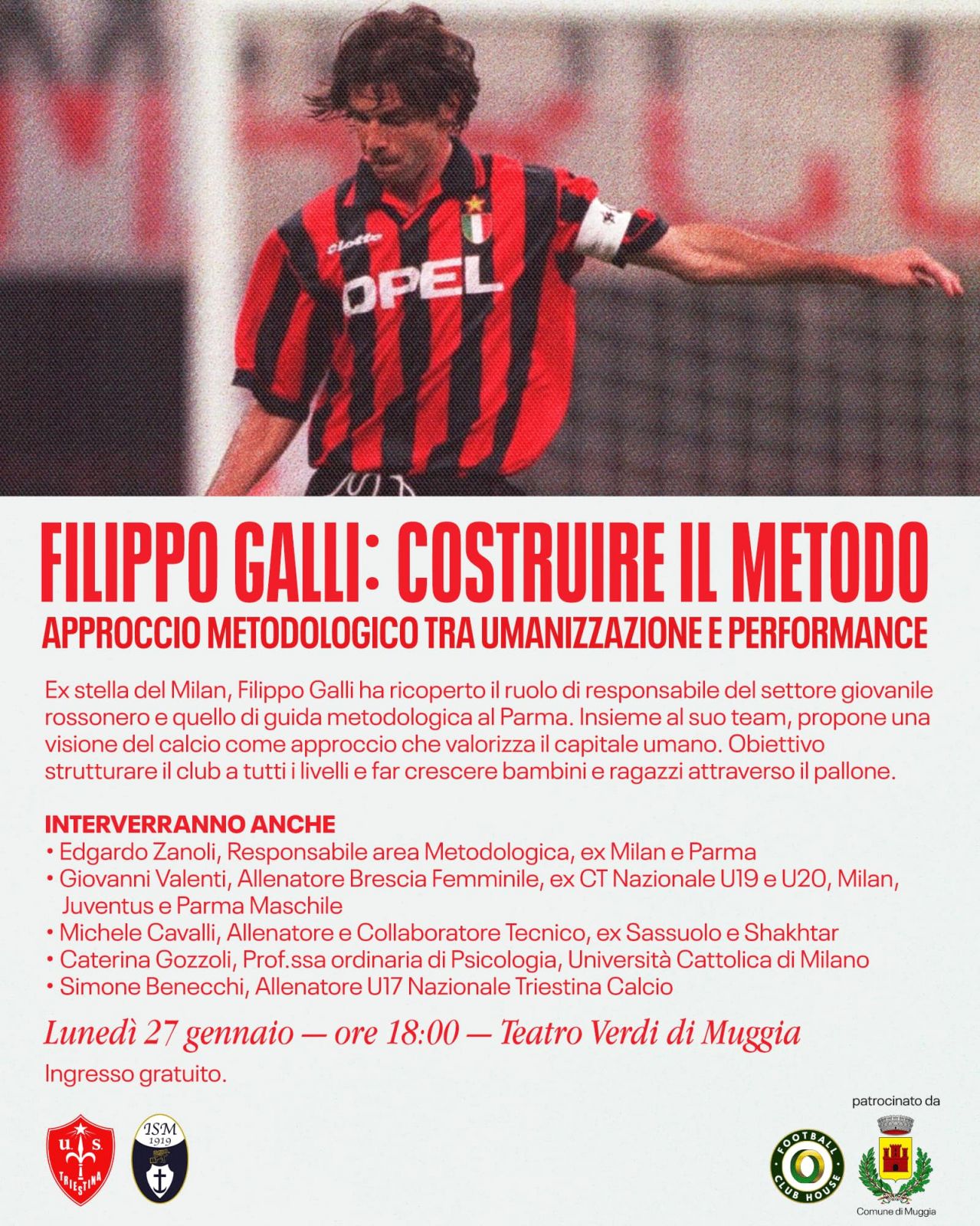 lotto
OPEL

FILIPPO GALLI: COSTRUIRE IL METODO
APPROCCIO METODOLOGICO TRA UMANIZZAZIONE E PERFORMANCE

Ex stella del Milan, Filippo Galli ha ricoperto il ruolo di responsabile del settore giovanile rossonero e quello di guida metodologica al Parma. Insieme al suo team, propone una visione del calcio come approccio che valorizza il capitale umano. Obiettivo strutturare il club a tutti i livelli e far crescere bambini e ragazzi attraverso il pallone.

INTERVERRANNO ANCHE
• Edgardo Zanoli, Responsabile area Metodologica, ex Milan e Parma
• Giovanni Valenti, Allenatore Brescia Femminile, ex CT Nazionale U19 e U20, Milan, Juventus e Parma Maschile
• Michele Cavalli, Allenatore e Collaboratore Tecnico, ex Sassuolo e Shakhtar
• Caterina Gozzoli, Prof.ssa ordinaria di Psicologia, Università Cattolica di Milano
• Simone Benecchi, Allenatore U17 Nazionale Triestina Calcio

Lunedì 27 gennaio — ore 18:00 — Teatro Verdi di Muggia

Ingresso gratuito.

U.S. TRIESTINA
ISM 1919

patrocinato da
FOOTBALL CLUB HOUSE
Comune di Muggia